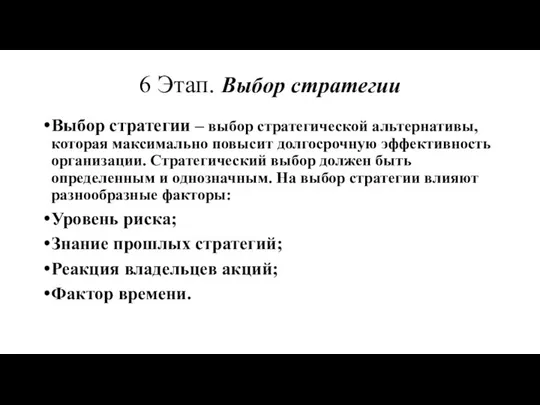 6 Этап. Выбор стратегии

•Выбор стратегии – выбор стратегической альтернативы, которая максимально повысит долгосрочную эффективность организации. Стратегический выбор должен быть определенным и однозначным. На выбор стратегии влияют разнообразные факторы:

•Уровень риска;

•Знание прошлых стратегий;

•Реакция владельцев акций;

•Фактор времени.